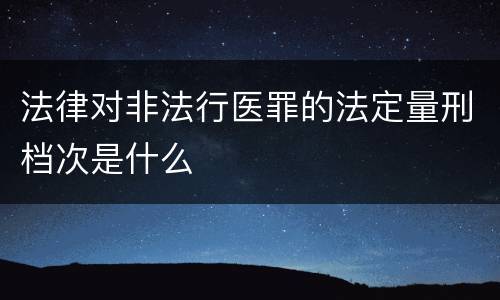 法律对非法行医罪的法定量刑档次是什么